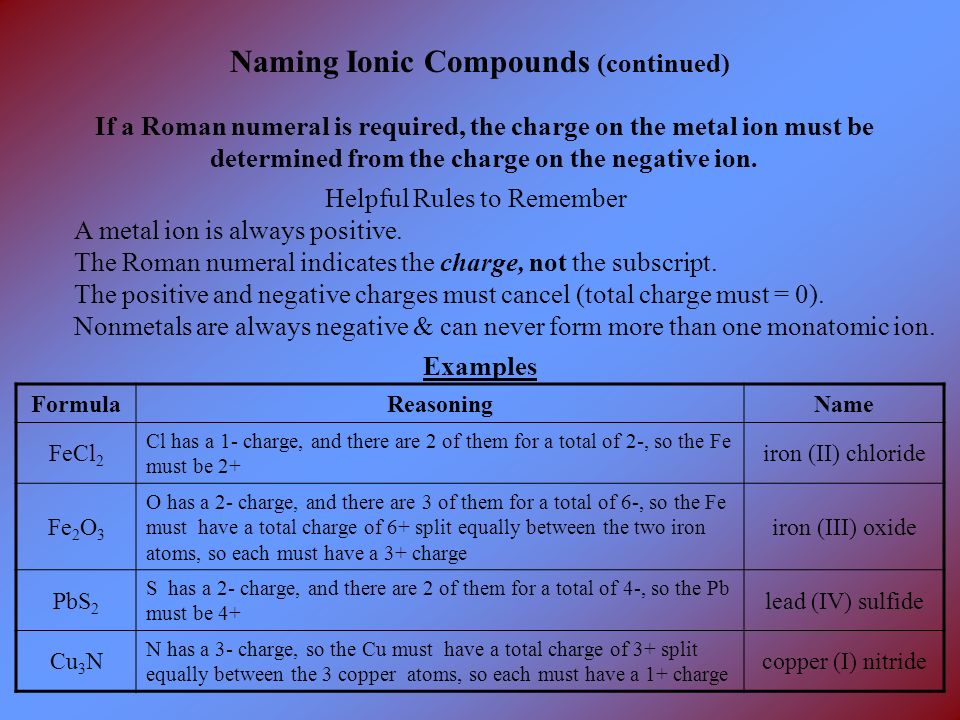 Naming Ionic Compounds (continued)

If a Roman numeral is required, the charge on the metal ion must be determined from the charge on the negative ion.

Helpful Rules to Remember

A metal ion is always positive.
The Roman numeral indicates the charge, not the subscript.
The positive and negative charges must cancel (total charge must = 0).
Nonmetals are always negative & can never form more than one monatomic ion.

Examples

| Formula | Reasoning | Name |
|---|---|---|
| $FeCl_2$ | Cl has a 1- charge, and there are 2 of them for a total of 2-, so the Fe must be 2+ | iron (II) chloride |
| $Fe_2O_3$ | O has a 2- charge, and there are 3 of them for a total of 6-, so the Fe must have a total charge of 6+ split equally between the two iron atoms, so each must have a 3+ charge | iron (III) oxide |
| $PbS_2$ | S has a 2- charge, and there are 2 of them for a total of 4-, so the Pb must be 4+ | lead (IV) sulfide |
| $Cu_3N$ | N has a 3- charge, so the Cu must have a total charge of 3+ split equally between the 3 copper atoms, so each must have a 1+ charge | copper (I) nitride |